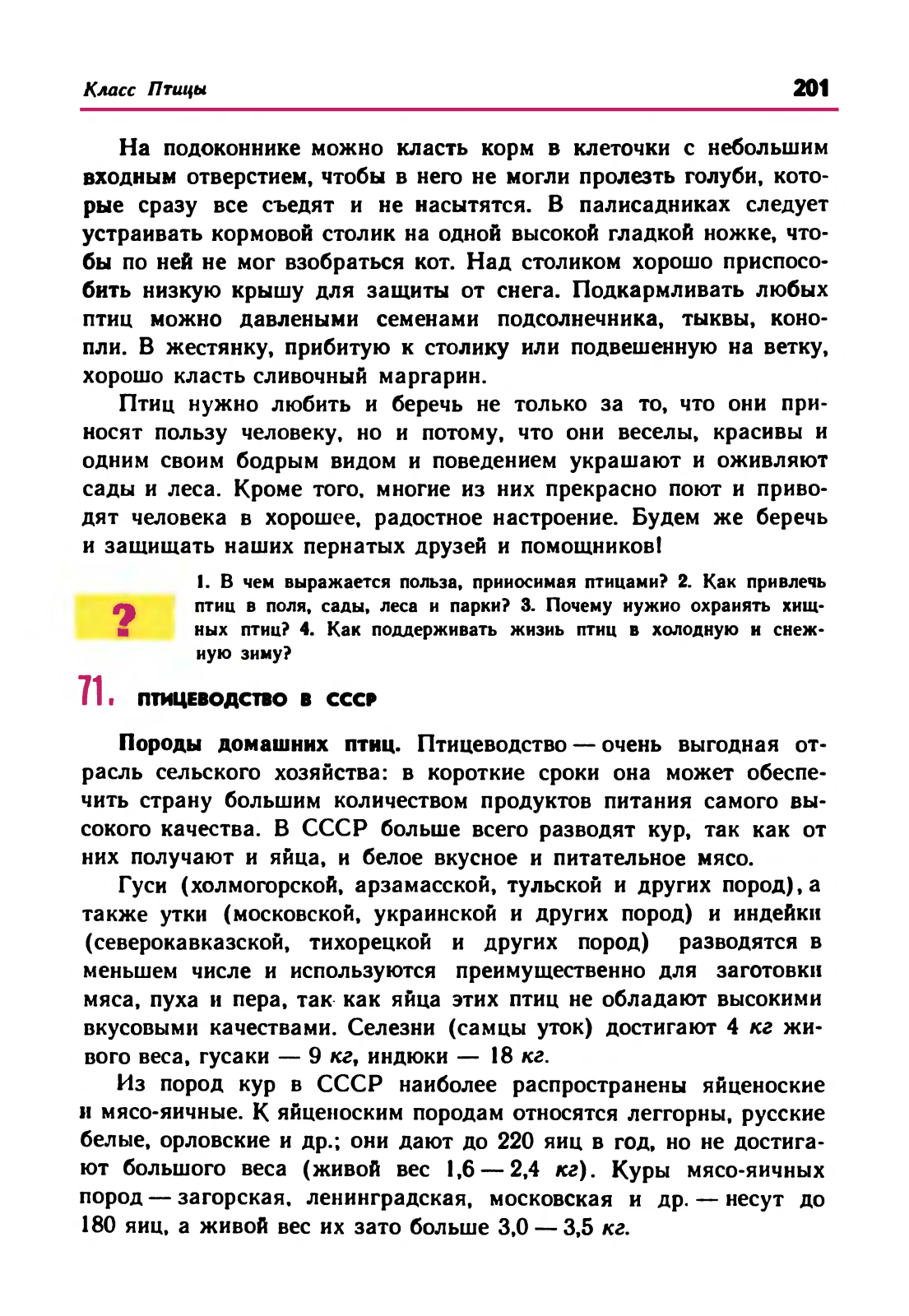 Класс Птицы

201

На подоконнике можно класть корм в клеточки с небольшим входным отверстием, чтобы в него не могли пролезть голуби, которые сразу все съедят и не насытятся. В палисадниках следует устраивать кормовой столик на одной высокой гладкой ножке, чтобы по ней не мог взобраться кот. Над столиком хорошо приспособить низкую крышу для защиты от снега. Подкармливать любых птиц можно давлеными семенами подсолнечника, тыквы, конопли. В жестянку, прибитую к столику или подвешенную на ветку, хорошо класть сливочный маргарин.

Птиц нужно любить и беречь не только за то, что они приносят пользу человеку, но и потому, что они веселы, красивы и одним своим бодрым видом и поведением украшают и оживляют сады и леса. Кроме того, многие из них прекрасно поют и приводят человека в хорошее, радостное настроение. Будем же беречь и защищать наших пернатых друзей и помощников!

?

1. В чем выражается польза, приносимая птицами? 2. Как привлечь птиц в поля, сады, леса и парки? 3. Почему нужно охранять хищных птиц? 4. Как поддерживать жизнь птиц в холодную и снежную зиму?

71. ПТИЦЕВОДСТВО В СССР

Породы домашних птиц. Птицеводство — очень выгодная отрасль сельского хозяйства: в короткие сроки она может обеспечить страну большим количеством продуктов питания самого высокого качества. В СССР больше всего разводят кур, так как от них получают и яйца, и белое вкусное и питательное мясо.

Гуси (холмогорской, арзамасской, тульской и других пород), а также утки (московской, украинской и других пород) и индейки (северокавказской, тихорецкой и других пород) разводятся в меньшем числе и используются преимущественно для заготовки мяса, пуха и пера, так как яйца этих птиц не обладают высокими вкусовыми качествами. Селезни (самцы уток) достигают 4 кг живого веса, гусаки — 9 кг, индюки — 18 кг.

Из пород кур в СССР наиболее распространены яйценоские и мясо-яичные. К яйценоским породам относятся леггорны, русские белые, орловские и др.; они дают до 220 яиц в год, но не достигают большого веса (живой вес 1,6 — 2,4 кг). Куры мясо-яичных пород — загорская, ленинградская, московская и др. — несут до 180 яиц, а живой вес их зато больше 3,0 — 3,5 кг.